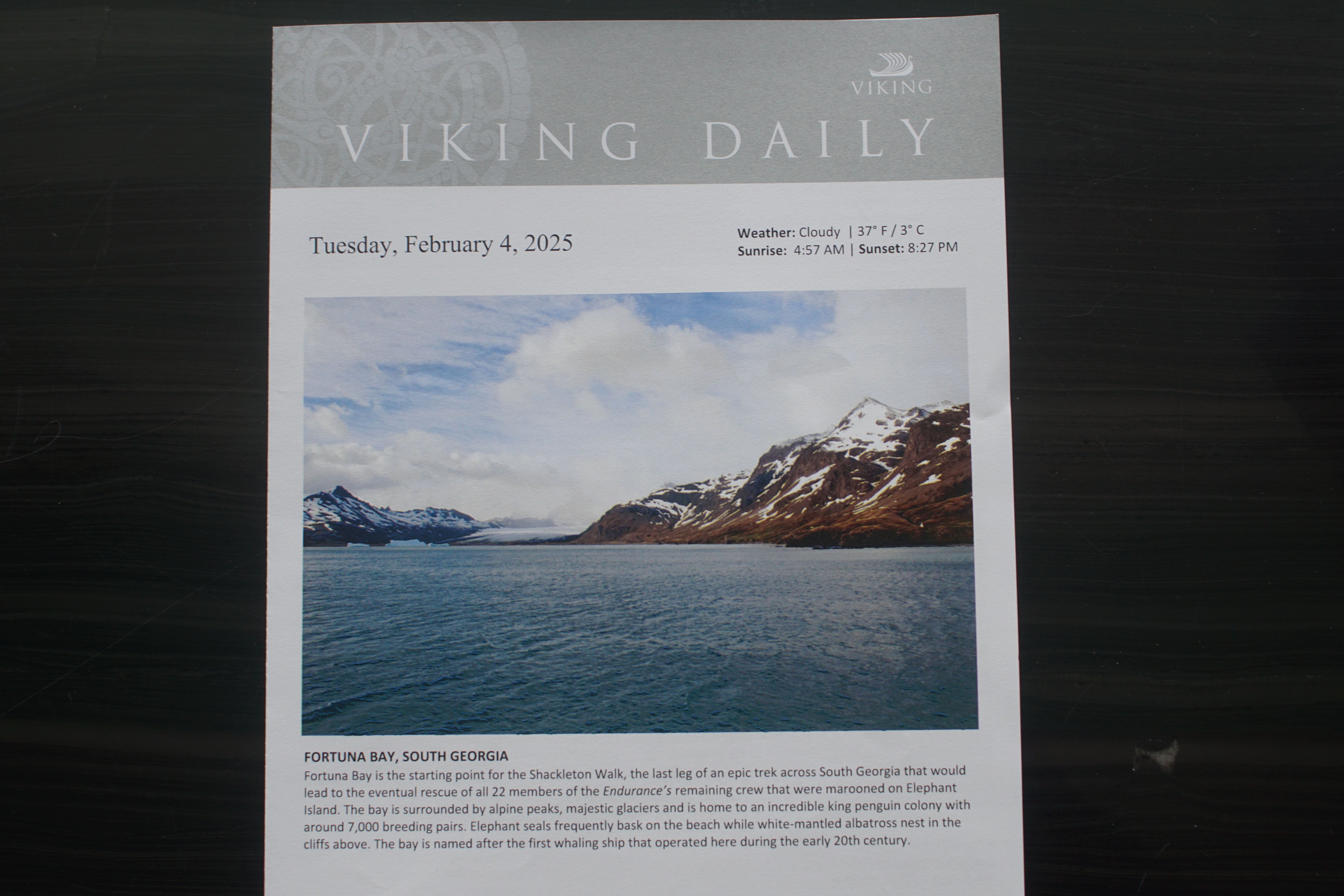 VIKING

VIKING DAILY

Tuesday, February 4, 2025

Weather: Cloudy | 37° F / 3° C
Sunrise: 4:57 AM | Sunset: 8:27 PM

FORTUNA BAY, SOUTH GEORGIA

Fortuna Bay is the starting point for the Shackleton Walk, the last leg of an epic trek across South Georgia that would lead to the eventual rescue of all 22 members of the Endurance's remaining crew that were marooned on Elephant Island. The bay is surrounded by alpine peaks, majestic glaciers and is home to an incredible king penguin colony with around 7,000 breeding pairs. Elephant seals frequently bask on the beach while white-mantled albatross nest in the cliffs above. The bay is named after the first whaling ship that operated here during the early 20th century.